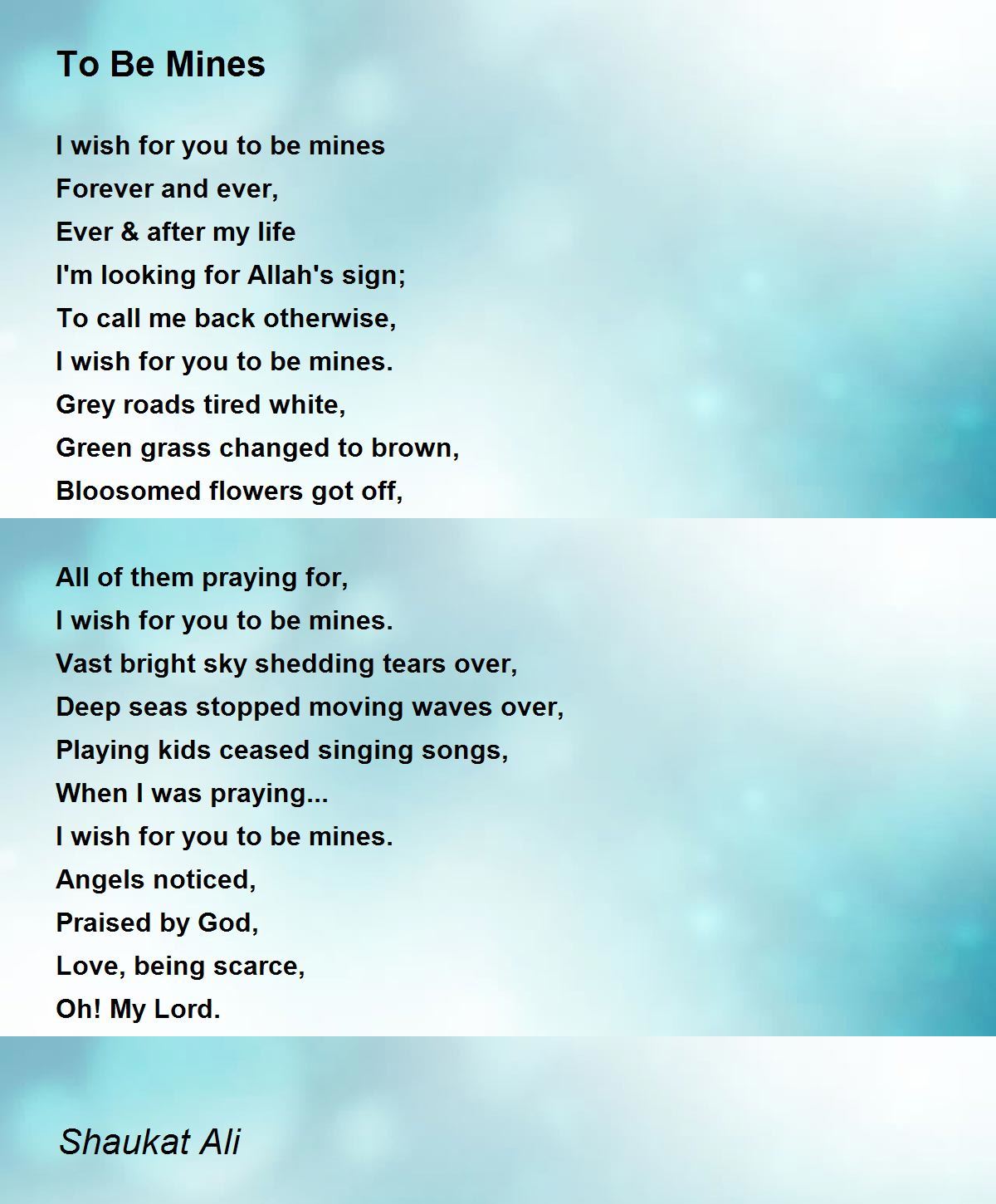 To Be Mines

I wish for you to be mines
Forever and ever,
Ever & after my life
I'm looking for Allah's sign;
To call me back otherwise,
I wish for you to be mines.
Grey roads tired white,
Green grass changed to brown,
Bloosomed flowers got off,

All of them praying for,
I wish for you to be mines.
Vast bright sky shedding tears over,
Deep seas stopped moving waves over,
Playing kids ceased singing songs,
When I was praying...
I wish for you to be mines.
Angels noticed,
Praised by God,
Love, being scarce,
Oh! My Lord.

Shaukat Ali